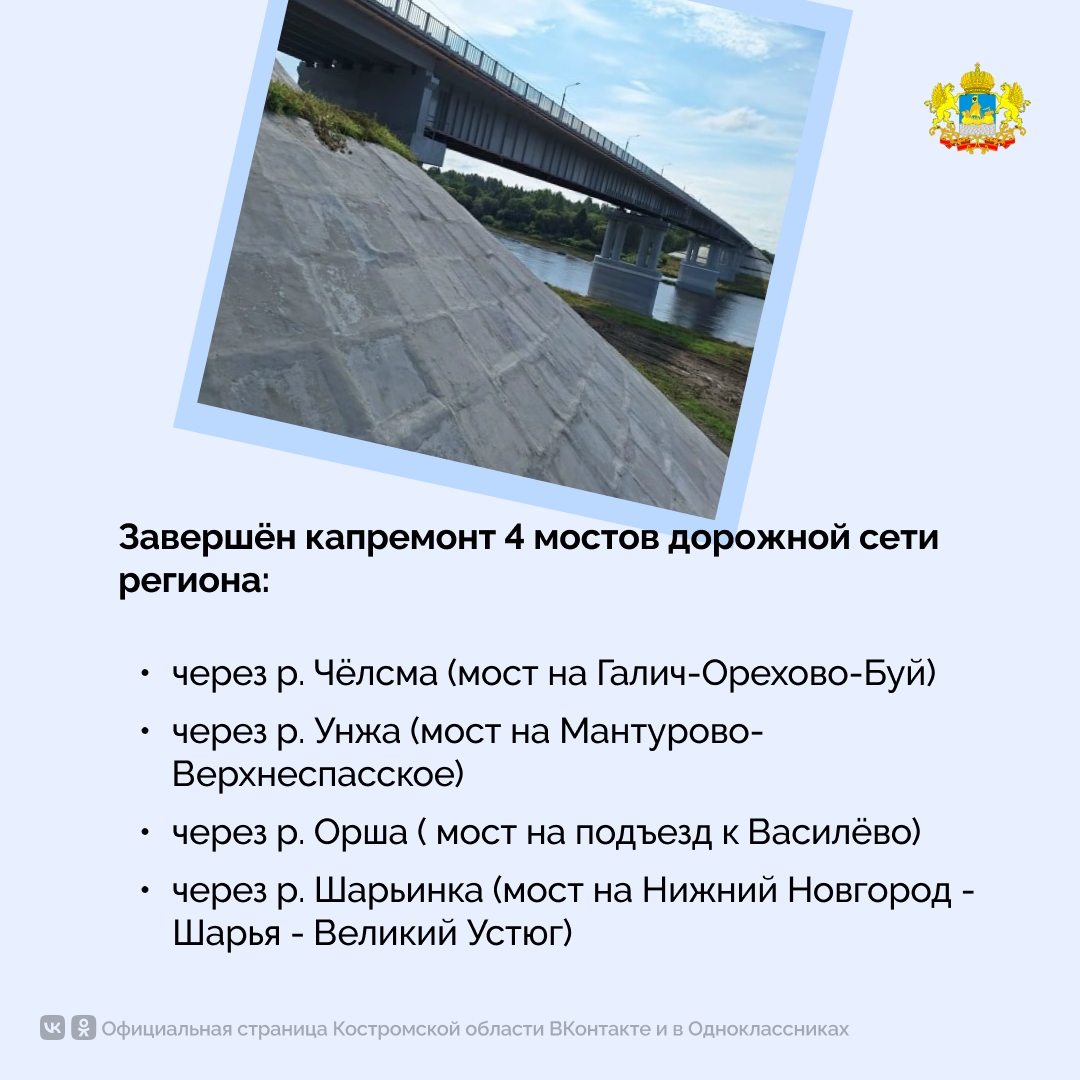 Завершён капремонт 4 мостов дорожной сети региона:

• через р. Чёлсма (мост на Галич-Орехово-Буй)
• через р. Унжа (мост на Мантурово-Верхнеспасское)
• через р. Орша ( мост на подъезд к Василёво)
• через р. Шарьинка (мост на Нижний Новгород - Шарья - Великий Устюг)

Официальная страница Костромской области ВКонтакте и в Одноклассниках